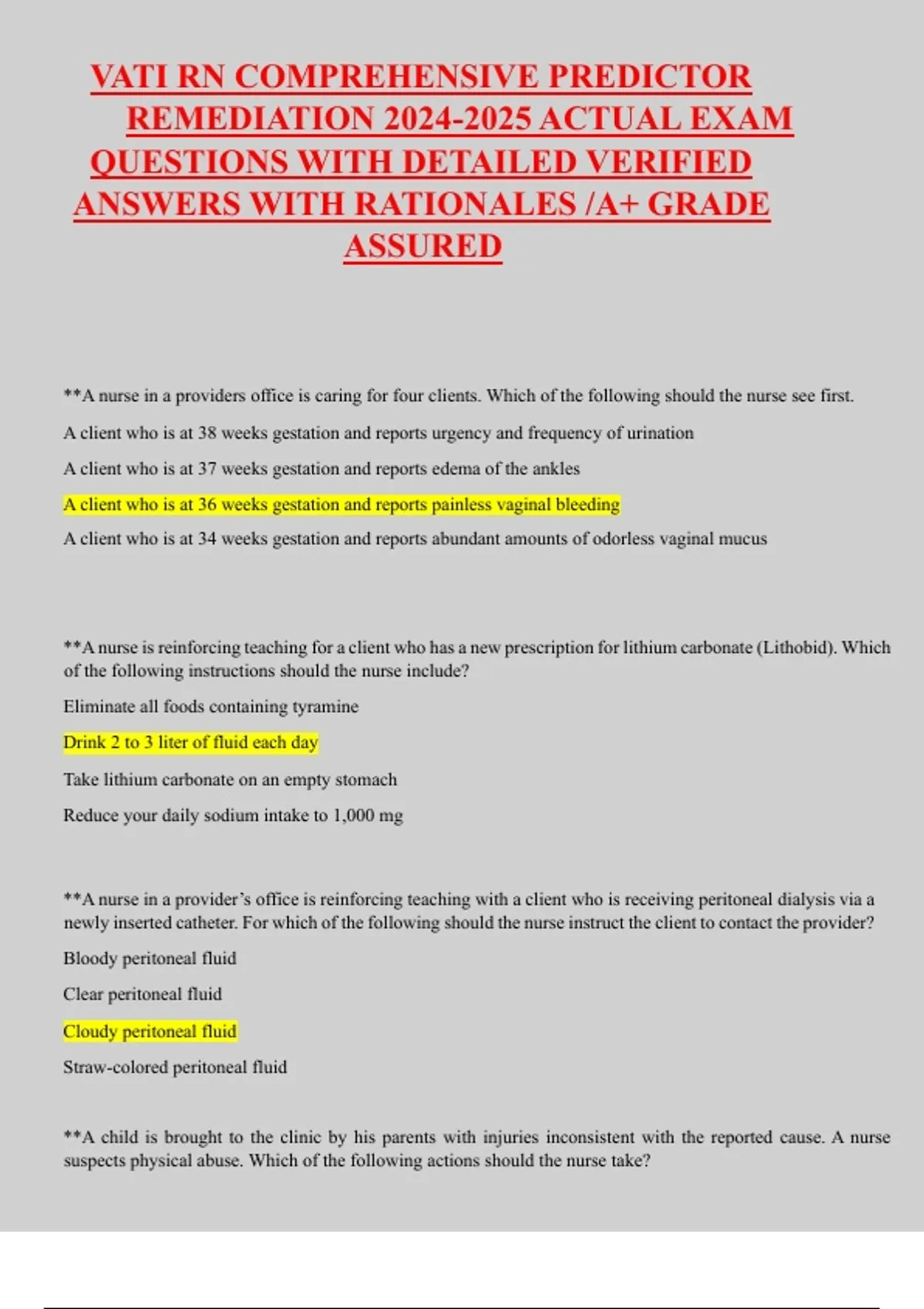 VATI RN COMPREHENSIVE PREDICTOR REMEDIATION 2024-2025 ACTUAL EXAM QUESTIONS WITH DETAILED VERIFIED ANSWERS WITH RATIONALES /A+ GRADE ASSURED

**A nurse in a providers office is caring for four clients. Which of the following should the nurse see first.

A client who is at 38 weeks gestation and reports urgency and frequency of urination

A client who is at 37 weeks gestation and reports edema of the ankles

A client who is at 36 weeks gestation and reports painless vaginal bleeding

A client who is at 34 weeks gestation and reports abundant amounts of odorless vaginal mucus

**A nurse is reinforcing teaching for a client who has a new prescription for lithium carbonate (Lithobid). Which of the following instructions should the nurse include?

Eliminate all foods containing tyramine

Drink 2 to 3 liter of fluid each day

Take lithium carbonate on an empty stomach

Reduce your daily sodium intake to 1,000 mg

**A nurse in a provider's office is reinforcing teaching with a client who is receiving peritoneal dialysis via a newly inserted catheter. For which of the following should the nurse instruct the client to contact the provider?

Bloody peritoneal fluid

Clear peritoneal fluid

Cloudy peritoneal fluid

Straw-colored peritoneal fluid

**A child is brought to the clinic by his parents with injuries inconsistent with the reported cause. A nurse suspects physical abuse. Which of the following actions should the nurse take?